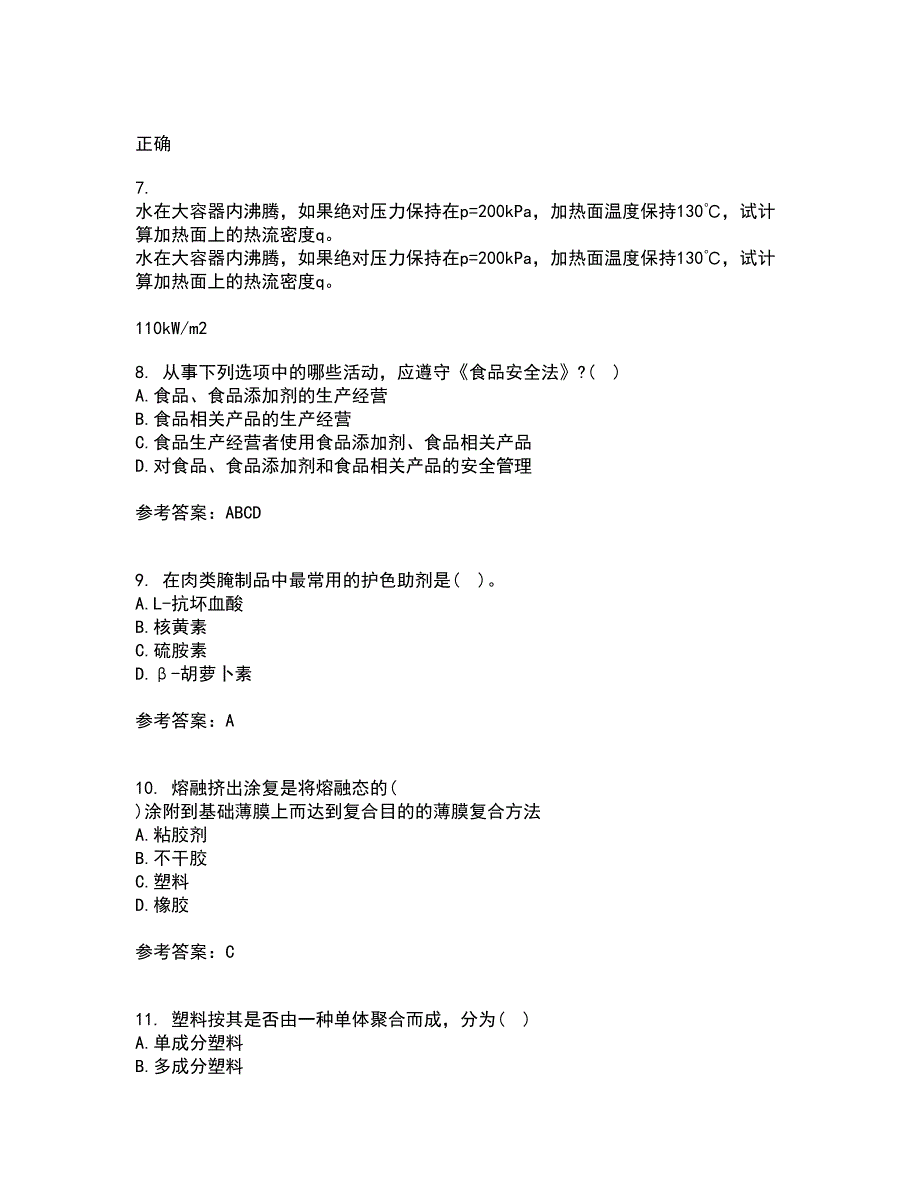 正确

7.
水在大容器内沸腾，如果绝对压力保持在p=200kPa，加热面温度保持130℃，试计算加热面上的热流密度q。
水在大容器内沸腾，如果绝对压力保持在p=200kPa，加热面温度保持130℃，试计算加热面上的热流密度q。

110kW/m2

8. 从事下列选项中的哪些活动，应遵守《食品安全法》?( )
A.食品、食品添加剂的生产经营
B.食品相关产品的生产经营
C.食品生产经营者使用食品添加剂、食品相关产品
D.对食品、食品添加剂和食品相关产品的安全管理

参考答案：ABCD

9. 在肉类腌制品中最常用的护色助剂是( )。
A.L-抗坏血酸
B.核黄素
C.硫胺素
D.β-胡萝卜素

参考答案：A

10. 熔融挤出涂复是将熔融态的( )涂附到基础薄膜上而达到复合目的的薄膜复合方法
A.粘胶剂
B.不干胶
C.塑料
D.橡胶

参考答案：C

11. 塑料按其是否由一种单体聚合而成，分为( )
A.单成分塑料
B.多成分塑料